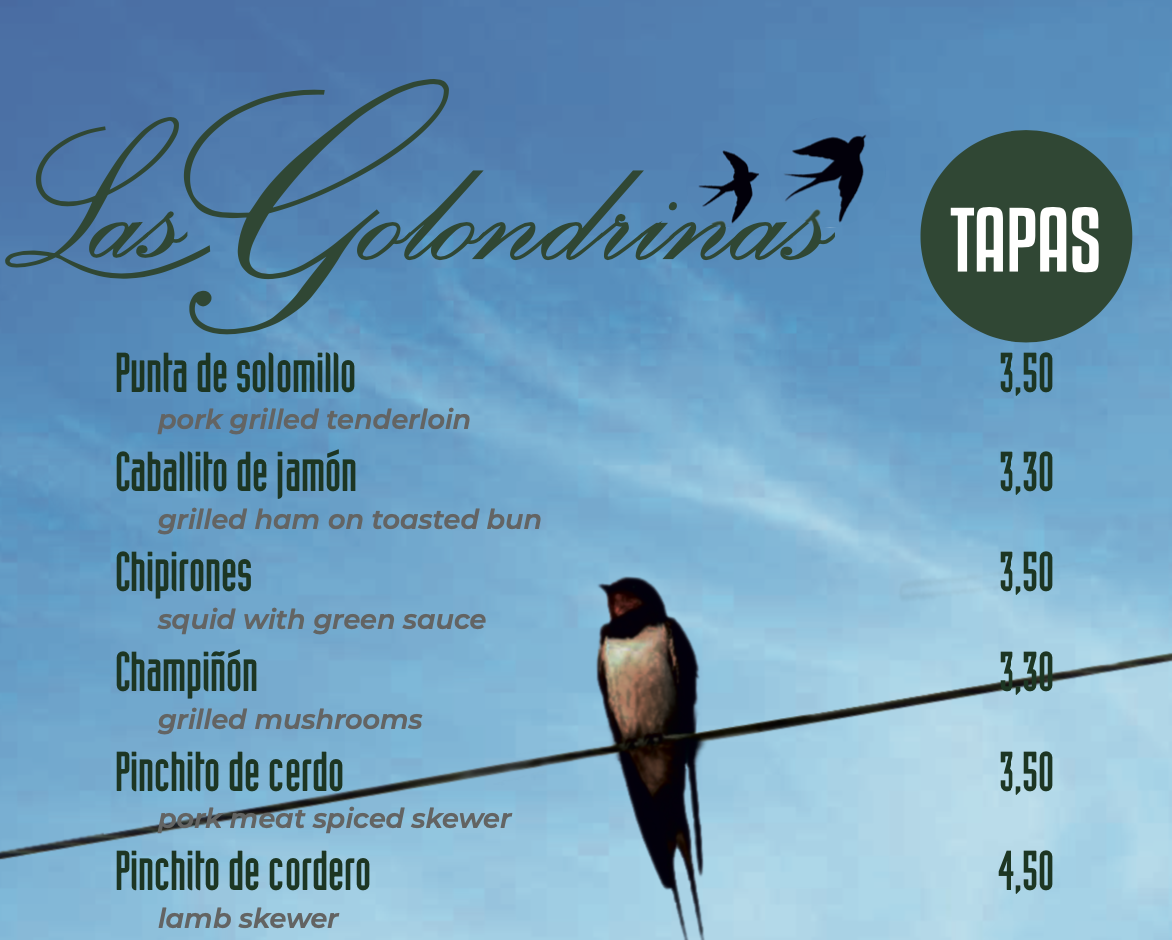 Las Golondrinas

TAPAS

Punta de solomillo 3,50
pork grilled tenderloin

Caballito de jamón 3,30
grilled ham on toasted bun

Chipirones 3,50
squid with green sauce

Champiñón 3,30
grilled mushrooms

Pinchito de cerdo 3,50
pork meat spiced skewer

Pinchito de cordero 4,50
lamb skewer